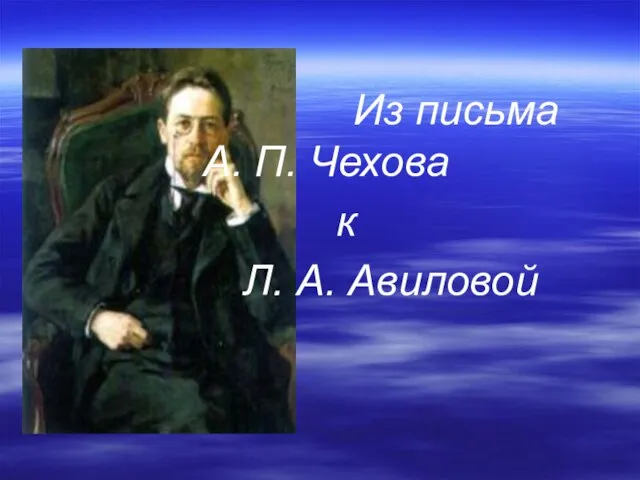 Из письма
А. П. Чехова
к
Л. А. Авиловой